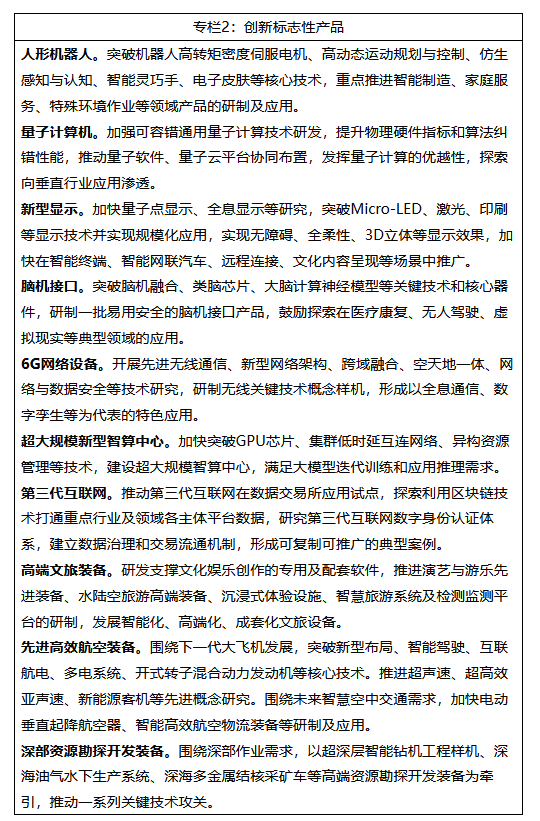 专栏2：创新标志性产品

人形机器人。突破机器人高转矩密度伺服电机、高动态运动规划与控制、仿生感知与认知、智能灵巧手、电子皮肤等核心技术，重点推进智能制造、家庭服务、特殊环境作业等领域产品的研制及应用。

量子计算机。加强可容错通用量子计算技术研发，提升物理硬件指标和算法纠错性能，推动量子软件、量子云平台协同布置，发挥量子计算的优越性，探索向垂直行业应用渗透。

新型显示。加快量子点显示、全息显示等研究，突破Micro-LED、激光、印刷等显示技术并实现规模化应用，实现无障碍、全柔性、3D立体等显示效果，加快在智能终端、智能网联汽车、远程连接、文化内容呈现等场景中推广。

脑机接口。突破脑机融合、类脑芯片、大脑计算神经模型等关键技术和核心器件，研制一批易用安全的脑机接口产品，鼓励探索在医疗康复、无人驾驶、虚拟现实等典型领域的应用。

6G网络设备。开展先进无线通信、新型网络架构、跨域融合、空天地一体、网络与数据安全等技术研究，研制无线关键技术概念样机，形成以全息通信、数字孪生等为代表的特色应用。

超大规模新型智算中心。加快突破GPU芯片、集群低时延互连网络、异构资源管理等技术，建设超大规模智算中心，满足大模型迭代训练和应用推理需求。

第三代互联网。推动第三代互联网在数据交易所应用试点，探索利用区块链技术打通重点行业及领域各主体平台数据，研究第三代互联网数字身份认证体系，建立数据治理和交易流通机制，形成可复制可推广的典型案例。

高端文旅装备。研发支撑文化娱乐创作的专用及配套软件，推进演艺与游乐先进装备、水陆空旅游高端装备、沉浸式体验设施、智慧旅游系统及检测监测平台的研制，发展智能化、高端化、成套化文旅设备。

先进高效航空装备。围绕下一代大飞机发展，突破新型布局、智能驾驶、互联航电、多电系统、开式转子混合动力发动机等核心技术。推进超声速、超高效亚声速、新能源客机等先进概念研究。围绕未来智慧空中交通需求，加快电动垂直起降航空器、智能高效航空物流装备等研制及应用。

深部资源勘探开发装备。围绕深部作业需求，以超深层智能钻机工程样机、深海油气水下生产系统、深海多金属结核采矿车等高端资源勘探开发装备为牵引，推动一系列关键技术攻关。